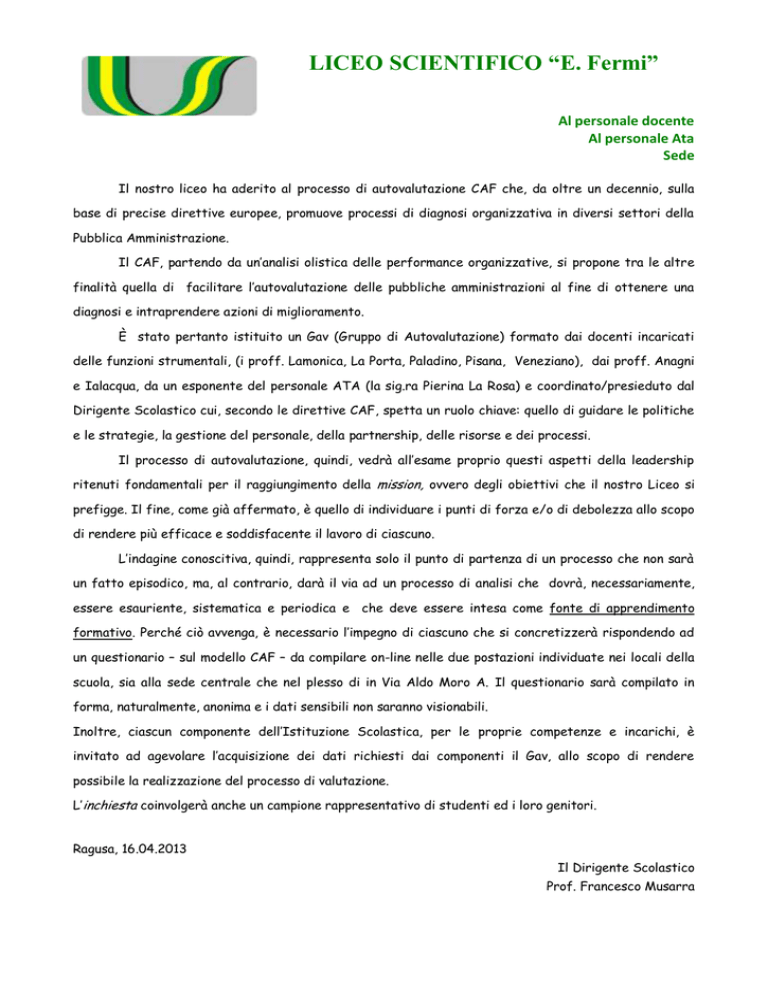 LICEO SCIENTIFICO “E. Fermi”

Al personale docente
Al personale Ata
Sede

Il nostro liceo ha aderito al processo di autovalutazione CAF che, da oltre un decennio, sulla base di precise direttive europee, promuove processi di diagnosi organizzativa in diversi settori della Pubblica Amministrazione.

Il CAF, partendo da un’analisi olistica delle performance organizzative, si propone tra le altre finalità quella di facilitare l’autovalutazione delle pubbliche amministrazioni al fine di ottenere una diagnosi e intraprendere azioni di miglioramento.

È stato pertanto istituito un Gav (Gruppo di Autovalutazione) formato dai docenti incaricati delle funzioni strumentali, (i proff. Lamonica, La Porta, Paladino, Pisana, Veneziano), dai proff. Anagni e Ialacqua, da un esponente del personale ATA (la sig.ra Pierina La Rosa) e coordinato/presieduto dal Dirigente Scolastico cui, secondo le direttive CAF, spetta un ruolo chiave: quello di guidare le politiche e le strategie, la gestione del personale, della partnership, delle risorse e dei processi.

Il processo di autovalutazione, quindi, vedrà all’esame proprio questi aspetti della leadership ritenuti fondamentali per il raggiungimento della mission, ovvero degli obiettivi che il nostro Liceo si prefigge. Il fine, come già affermato, è quello di individuare i punti di forza e/o di debolezza allo scopo di rendere più efficace e soddisfacente il lavoro di ciascuno.

L’indagine conoscitiva, quindi, rappresenta solo il punto di partenza di un processo che non sarà un fatto episodico, ma, al contrario, darà il via ad un processo di analisi che dovrà, necessariamente, essere esauriente, sistematica e periodica e che deve essere intesa come fonte di apprendimento formativo. Perché ciò avvenga, è necessario l’impegno di ciascuno che si concretizzerà rispondendo ad un questionario – sul modello CAF – da compilare on-line nelle due postazioni individuate nei locali della scuola, sia alla sede centrale che nel plesso di in Via Aldo Moro A. Il questionario sarà compilato in forma, naturalmente, anonima e i dati sensibili non saranno visionabili.
Inoltre, ciascun componente dell’Istituzione Scolastica, per le proprie competenze e incarichi, è invitato ad agevolare l’acquisizione dei dati richiesti dai componenti il Gav, allo scopo di rendere possibile la realizzazione del processo di valutazione.
L’inchiesta coinvolgerà anche un campione rappresentativo di studenti ed i loro genitori.

Ragusa, 16.04.2013

Il Dirigente Scolastico
Prof. Francesco Musarra